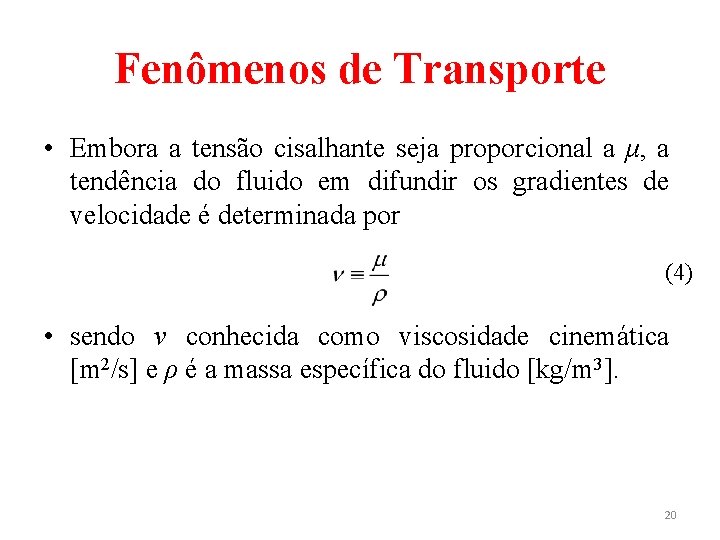 Fenômenos de Transporte

• Embora a tensão cisalhante seja proporcional a $\mu$, a tendência do fluido em difundir os gradientes de velocidade é determinada por

$\nu \equiv \frac{\mu}{\rho}$ (4)

• sendo $\nu$ conhecida como viscosidade cinemática [m²/s] e $\rho$ é a massa específica do fluido [kg/m³].

20